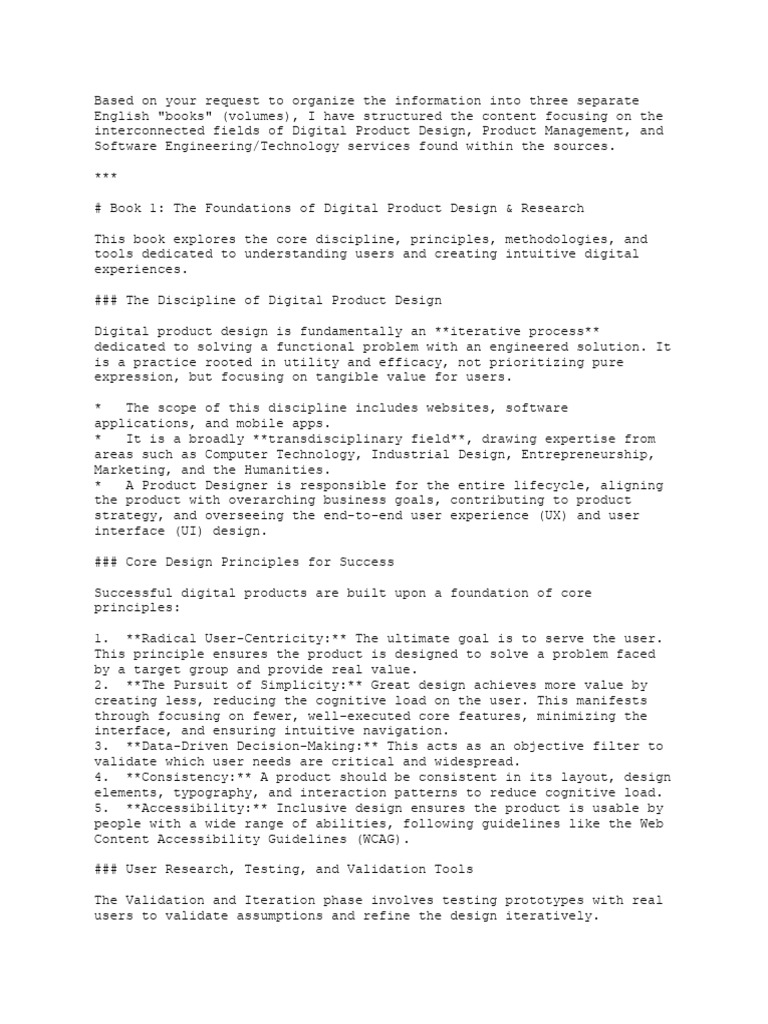 Based on your request to organize the information into three separate English "books" (volumes), I have structured the content focusing on the interconnected fields of Digital Product Design, Product Management, and Software Engineering/Technology services found within the sources.

***

# Book 1: The Foundations of Digital Product Design & Research

This book explores the core discipline, principles, methodologies, and tools dedicated to understanding users and creating intuitive digital experiences.

### The Discipline of Digital Product Design

Digital product design is fundamentally an **iterative process** dedicated to solving a functional problem with an engineered solution. It is a practice rooted in utility and efficacy, not prioritizing pure expression, but focusing on tangible value for users.

* The scope of this discipline includes websites, software applications, and mobile apps.
* It is a broadly **transdisciplinary field**, drawing expertise from areas such as Computer Technology, Industrial Design, Entrepreneurship, Marketing, and the Humanities.
* A Product Designer is responsible for the entire lifecycle, aligning the product with overarching business goals, contributing to product strategy, and overseeing the end-to-end user experience (UX) and user interface (UI) design.

### Core Design Principles for Success

Successful digital products are built upon a foundation of core principles:

1. **Radical User-Centricity:** The ultimate goal is to serve the user. This principle ensures the product is designed to solve a problem faced by a target group and provide real value.
2. **The Pursuit of Simplicity:** Great design achieves more value by creating less, reducing the cognitive load on the user. This manifests through focusing on fewer, well-executed core features, minimizing the interface, and ensuring intuitive navigation.
3. **Data-Driven Decision-Making:** This acts as an objective filter to validate which user needs are critical and widespread.
4. **Consistency:** A product should be consistent in its layout, design elements, typography, and interaction patterns to reduce cognitive load.
5. **Accessibility:** Inclusive design ensures the product is usable by people with a wide range of abilities, following guidelines like the Web Content Accessibility Guidelines (WCAG).

### User Research, Testing, and Validation Tools

The Validation and Iteration phase involves testing prototypes with real users to validate assumptions and refine the design iteratively.